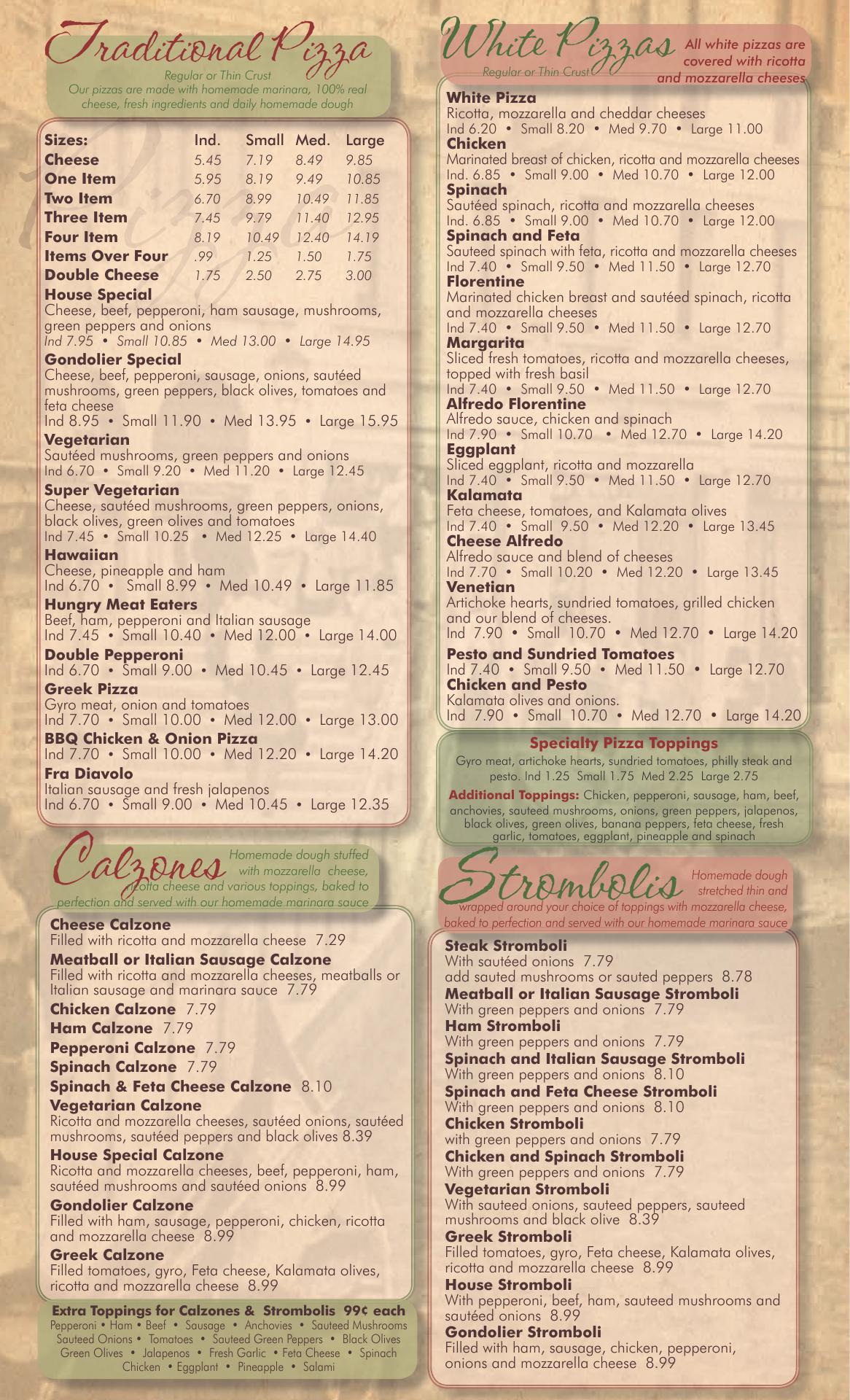 Traditional Pizza
Regular or Thin Crust
Our pizzas are made with homemade marinara, 100% real cheese, fresh ingredients and daily homemade dough

| Sizes: | Ind. | Small | Med. | Large |
|---|---|---|---|---|
| Cheese | 5.45 | 7.19 | 8.49 | 9.85 |
| One Item | 5.95 | 8.19 | 9.49 | 10.85 |
| Two Item | 6.70 | 8.99 | 10.49 | 11.85 |
| Three Item | 7.45 | 9.79 | 11.40 | 12.95 |
| Four Item | 8.19 | 10.49 | 12.40 | 14.19 |
| Items Over Four | .99 | 1.25 | 1.50 | 1.75 |
| Double Cheese | 1.75 | 2.50 | 2.75 | 3.00 |

House Special
Cheese, beef, pepperoni, ham sausage, mushrooms, green peppers and onions
Ind 7.95 • Small 10.85 • Med 13.00 • Large 14.95
Gondolier Special
Cheese, beef, pepperoni, sausage, onions, sautéed mushrooms, green peppers, black olives, tomatoes and feta cheese
Ind 8.95 • Small 11.90 • Med 13.95 • Large 15.95
Vegetarian
Sautéed mushrooms, green peppers and onions
Ind 6.70 • Small 9.20 • Med 11.20 • Large 12.45
Super Vegetarian
Cheese, sautéed mushrooms, green peppers, onions, black olives, green olives and tomatoes
Ind 7.45 • Small 10.25 • Med 12.25 • Large 14.40
Hawaiian
Cheese, pineapple and ham
Ind 6.70 • Small 8.99 • Med 10.49 • Large 11.85
Hungry Meat Eaters
Beef, ham, pepperoni and Italian sausage
Ind 7.45 • Small 10.40 • Med 12.00 • Large 14.00
Double Pepperoni
Ind 6.70 • Small 9.00 • Med 10.45 • Large 12.45
Greek Pizza
Gyro meat, onion and tomatoes
Ind 7.70 • Small 10.00 • Med 12.00 • Large 13.00
BBQ Chicken & Onion Pizza
Ind 7.70 • Small 10.00 • Med 12.20 • Large 14.20
Fra Diavolo
Italian sausage and fresh jalapenos
Ind 6.70 • Small 9.00 • Med 10.45 • Large 12.35

Calzones
Homemade dough stuffed with mozzarella cheese, ricotta cheese and various toppings, baked to perfection and served with our homemade marinara sauce

Cheese Calzone
Filled with ricotta and mozzarella cheese 7.29
Meatball or Italian Sausage Calzone
Filled with ricotta and mozzarella cheeses, meatballs or Italian sausage and marinara sauce 7.79
Chicken Calzone 7.79
Ham Calzone 7.79
Pepperoni Calzone 7.79
Spinach Calzone 7.79
Spinach & Feta Cheese Calzone 8.10
Vegetarian Calzone
Ricotta and mozzarella cheeses, sautéed onions, sautéed mushrooms, sautéed peppers and black olives 8.39
House Special Calzone
Ricotta and mozzarella cheeses, beef, pepperoni, ham, sautéed mushrooms and sautéed onions 8.99
Gondolier Calzone
Filled with ham, sausage, pepperoni, chicken, ricotta and mozzarella cheese 8.99
Greek Calzone
Filled tomatoes, gyro, Feta cheese, Kalamata olives, ricotta and mozzarella cheese 8.99

Extra Toppings for Calzones & Strombolis 99¢ each
Pepperoni • Ham • Beef • Sausage • Anchovies • Sauteed Mushrooms Sauteed Onions • Tomatoes • Sauteed Green Peppers • Black Olives Green Olives • Jalapenos • Fresh Garlic • Feta Cheese • Spinach Chicken • Eggplant • Pineapple • Salami

White Pizzas
Regular or Thin Crust
All white pizzas are covered with ricotta and mozzarella cheeses

White Pizza
Ricotta, mozzarella and cheddar cheeses
Ind 6.20 • Small 8.20 • Med 9.70 • Large 11.00
Chicken
Marinated breast of chicken, ricotta and mozzarella cheeses
Ind. 6.85 • Small 9.00 • Med 10.70 • Large 12.00
Spinach
Sautéed spinach, ricotta and mozzarella cheeses
Ind. 6.85 • Small 9.00 • Med 10.70 • Large 12.00
Spinach and Feta
Sauteed spinach with feta, ricotta and mozzarella cheeses
Ind 7.40 • Small 9.50 • Med 11.50 • Large 12.70
Florentine
Marinated chicken breast and sautéed spinach, ricotta and mozzarella cheeses
Ind 7.40 • Small 9.50 • Med 11.50 • Large 12.70
Margarita
Sliced fresh tomatoes, ricotta and mozzarella cheeses, topped with fresh basil
Ind 7.40 • Small 9.50 • Med 11.50 • Large 12.70
Alfredo Florentine
Alfredo sauce, chicken and spinach
Ind 7.90 • Small 10.70 • Med 12.70 • Large 14.20
Eggplant
Sliced eggplant, ricotta and mozzarella
Ind 7.40 • Small 9.50 • Med 11.50 • Large 12.70
Kalamata
Feta cheese, tomatoes, and Kalamata olives
Ind 7.40 • Small 9.50 • Med 12.20 • Large 13.45
Cheese Alfredo
Alfredo sauce and blend of cheeses
Ind 7.70 • Small 10.20 • Med 12.20 • Large 13.45
Venetian
Artichoke hearts, sundried tomatoes, grilled chicken and our blend of cheeses.
Ind 7.90 • Small 10.70 • Med 12.70 • Large 14.20
Pesto and Sundried Tomatoes
Ind 7.40 • Small 9.50 • Med 11.50 • Large 12.70
Chicken and Pesto
Kalamata olives and onions.
Ind 7.90 • Small 10.70 • Med 12.70 • Large 14.20

Specialty Pizza Toppings
Gyro meat, artichoke hearts, sundried tomatoes, philly steak and pesto. Ind 1.25 Small 1.75 Med 2.25 Large 2.75
Additional Toppings: Chicken, pepperoni, sausage, ham, beef, anchovies, sauteed mushrooms, onions, green peppers, jalapenos, black olives, green olives, banana peppers, feta cheese, fresh garlic, tomatoes, eggplant, pineapple and spinach

Strombolis
Homemade dough stretched thin and wrapped around your choice of toppings with mozzarella cheese, baked to perfection and served with our homemade marinara sauce

Steak Stromboli
With sautéed onions 7.79
add sauted mushrooms or sauted peppers 8.78
Meatball or Italian Sausage Stromboli
With green peppers and onions 7.79
Ham Stromboli
With green peppers and onions 7.79
Spinach and Italian Sausage Stromboli
With green peppers and onions 8.10
Spinach and Feta Cheese Stromboli
With green peppers and onions 8.10
Chicken Stromboli
with green peppers and onions 7.79
Chicken and Spinach Stromboli
With green peppers and onions 7.79
Vegetarian Stromboli
With sauteed onions, sauteed peppers, sauteed mushrooms and black olive 8.39
Greek Stromboli
Filled tomatoes, gyro, Feta cheese, Kalamata olives, ricotta and mozzarella cheese 8.99
House Stromboli
With pepperoni, beef, ham, sauteed mushrooms and sautéed onions 8.99
Gondolier Stromboli
Filled with ham, sausage, chicken, pepperoni, onions and mozzarella cheese 8.99